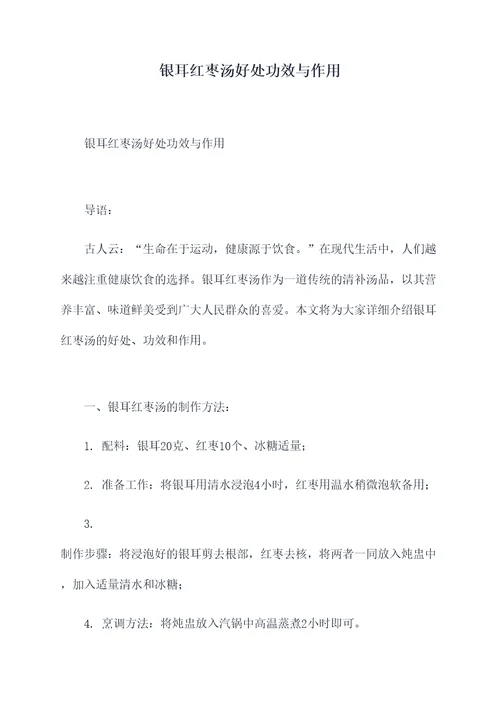 银耳红枣汤好处功效与作用

银耳红枣汤好处功效与作用

导语：

古人云：“生命在于运动，健康源于饮食。”在现代生活中，人们越来越注重健康饮食的选择。银耳红枣汤作为一道传统的清补汤品，以其营养丰富、味道鲜美受到广大人民群众的喜爱。本文将为大家详细介绍银耳红枣汤的好处、功效和作用。

一、银耳红枣汤的制作方法：

1. 配料：银耳20克、红枣10个、冰糖适量；

2. 准备工作：将银耳用清水浸泡4小时，红枣用温水稍微泡软备用；

3.

制作步骤：将浸泡好的银耳剪去根部，红枣去核，将两者一同放入炖盅中，加入适量清水和冰糖；

4. 烹调方法：将炖盅放入汽锅中高温蒸煮2小时即可。